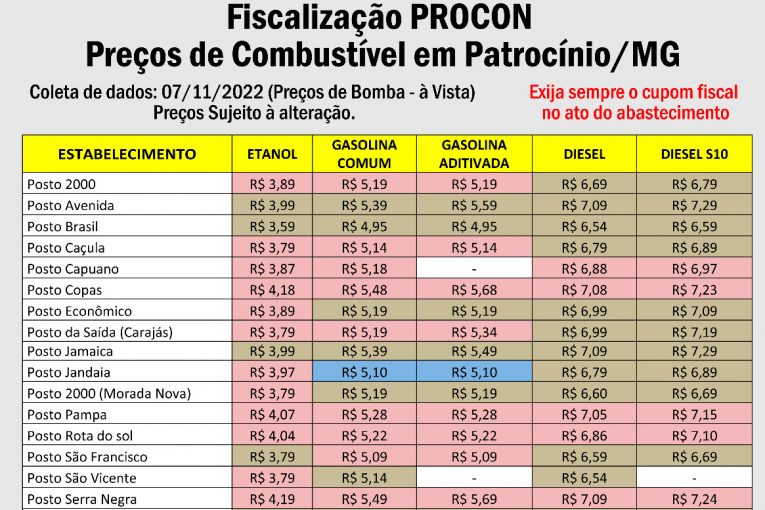 Fiscalização PROCON
Preços de Combustível em Patrocínio/MG

Coleta de dados: 07/11/2022 (Preços de Bomba - à Vista)
Preços Sujeito à alteração.

Exija sempre o cupom fiscal no ato do abastecimento

| ESTABELECIMENTO | ETANOL | GASOLINA COMUM | GASOLINA ADITIVADA | DIESEL | DIESEL S10 |
|---|---|---|---|---|---|
| Posto 2000 | R$ 3,89 | R$ 5,19 | R$ 5,19 | R$ 6,69 | R$ 6,79 |
| Posto Avenida | R$ 3,99 | R$ 5,39 | R$ 5,59 | R$ 7,09 | R$ 7,29 |
| Posto Brasil | R$ 3,59 | R$ 4,95 | R$ 4,95 | R$ 6,54 | R$ 6,59 |
| Posto Caçula | R$ 3,79 | R$ 5,14 | R$ 5,14 | R$ 6,79 | R$ 6,89 |
| Posto Capuano | R$ 3,87 | R$ 5,18 | - | R$ 6,88 | R$ 6,97 |
| Posto Copas | R$ 4,18 | R$ 5,48 | R$ 5,68 | R$ 7,08 | R$ 7,23 |
| Posto Econômico | R$ 3,89 | R$ 5,19 | R$ 5,19 | R$ 6,99 | R$ 7,09 |
| Posto da Saída (Carajás) | R$ 3,79 | R$ 5,19 | R$ 5,34 | R$ 6,99 | R$ 7,19 |
| Posto Jamaica | R$ 3,99 | R$ 5,39 | R$ 5,49 | R$ 7,09 | R$ 7,29 |
| Posto Jandaia | R$ 3,97 | R$ 5,10 | R$ 5,10 | R$ 6,79 | R$ 6,89 |
| Posto 2000 (Morada Nova) | R$ 3,79 | R$ 5,19 | R$ 5,19 | R$ 6,60 | R$ 6,69 |
| Posto Pampa | R$ 4,07 | R$ 5,28 | R$ 5,28 | R$ 7,05 | R$ 7,15 |
| Posto Rota do sol | R$ 4,04 | R$ 5,22 | R$ 5,22 | R$ 6,86 | R$ 7,10 |
| Posto São Francisco | R$ 3,79 | R$ 5,09 | R$ 5,09 | R$ 6,59 | R$ 6,69 |
| Posto São Vicente | R$ 3,79 | R$ 5,14 | - | R$ 6,54 | - |
| Posto Serra Negra | R$ 4,19 | R$ 5,49 | R$ 5,69 | R$ 7,09 | R$ 7,24 |